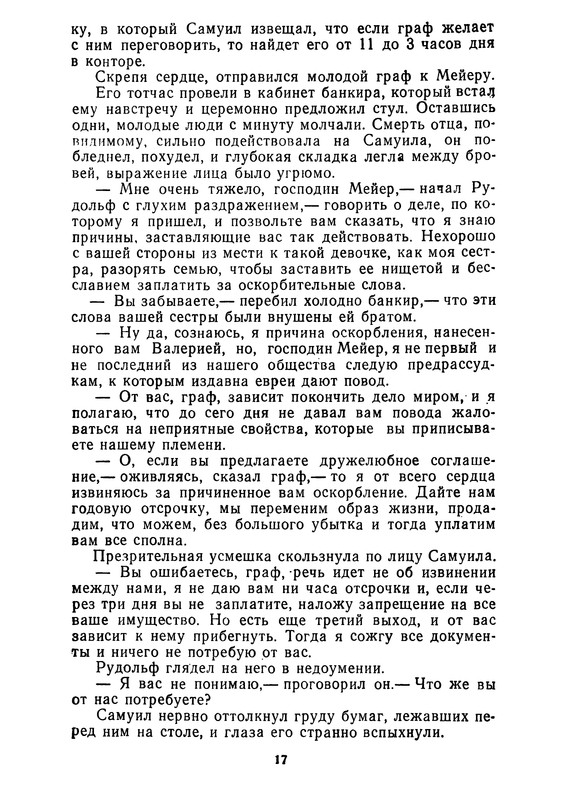 ку, в который Самуил извещал, что если граф желает с ним переговорить, то найдет его от 11 до 3 часов дня в конторе.

Скрепя сердце, отправился молодой граф к Мейеру.

Его тотчас провели в кабинет банкира, который встал ему навстречу и церемонно предложил стул. Оставшись одни, молодые люди с минуту молчали. Смерть отца, повидимому, сильно подействовала на Самуила, он побледнел, похудел, и глубокая складка легла между бровей, выражение лица было угрюмо.

— Мне очень тяжело, господин Мейер,— начал Рудольф с глухим раздражением,— говорить о деле, по которому я пришел, и позвольте вам сказать, что я знаю причины, заставляющие вас так действовать. Нехорошо с вашей стороны из мести к такой девочке, как моя сестра, разорять семью, чтобы заставить ее нищетой и бесславием заплатить за оскорбительные слова.

— Вы забываете,— перебил холодно банкир,— что эти слова вашей сестры были внушены ей братом.

— Ну да, сознаюсь, я причина оскорбления, нанесенного вам Валерией, но, господин Мейер, я не первый и не последний из нашего общества следую предрассудкам, к которым издавна евреи дают повод.

— От вас, граф, зависит покончить дело миром, и я полагаю, что до сего дня не давал вам повода жаловаться на неприятные свойства, которые вы приписываете нашему племени.

— О, если вы предлагаете дружелюбное соглашение,— оживляясь, сказал граф,— то я от всего сердца извиняюсь за причиненное вам оскорбление. Дайте нам годовую отсрочку, мы переменим образ жизни, продадим, что можем, без большого убытка и тогда уплатим вам все сполна.

Презрительная усмешка скользнула по лицу Самуила.

— Вы ошибаетесь, граф, речь идет не об извинении между нами, я не даю вам ни часа отсрочки и, если через три дня вы не заплатите, наложу запрещение на все ваше имущество. Но есть еще третий выход, и от вас зависит к нему прибегнуть. Тогда я сожгу все документы и ничего не потребую от вас.

Рудольф глядел на него в недоумении.

— Я вас не понимаю,— проговорил он.— Что же вы от нас потребуете?

Самуил нервно оттолкнул груду бумаг, лежавших перед ним на столе, и глаза его странно вспыхнули.

17